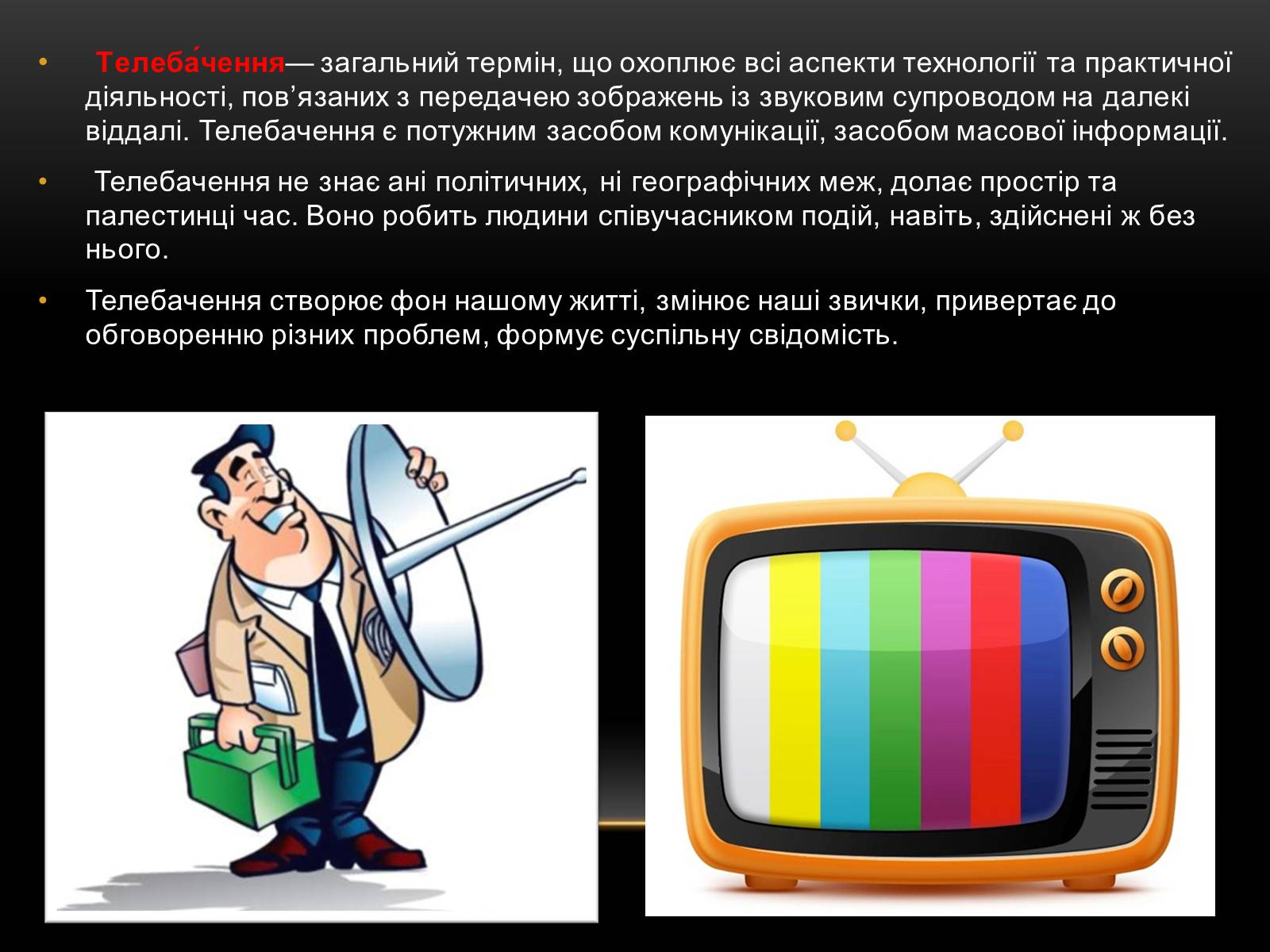 • Телеба́чення— загальний термін, що охоплює всі аспекти технології та практичної діяльності, пов’язаних з передачею зображень із звуковим супроводом на далекі віддалі. Телебачення є потужним засобом комунікації, засобом масової інформації.

• Телебачення не знає ані політичних, ні географічних меж, долає простір та палестинці час. Воно робить людини співучасником подій, навіть, здійснені ж без нього.

• Телебачення створює фон нашому житті, змінює наші звички, привертає до обговоренню різних проблем, формує суспільну свідомість.